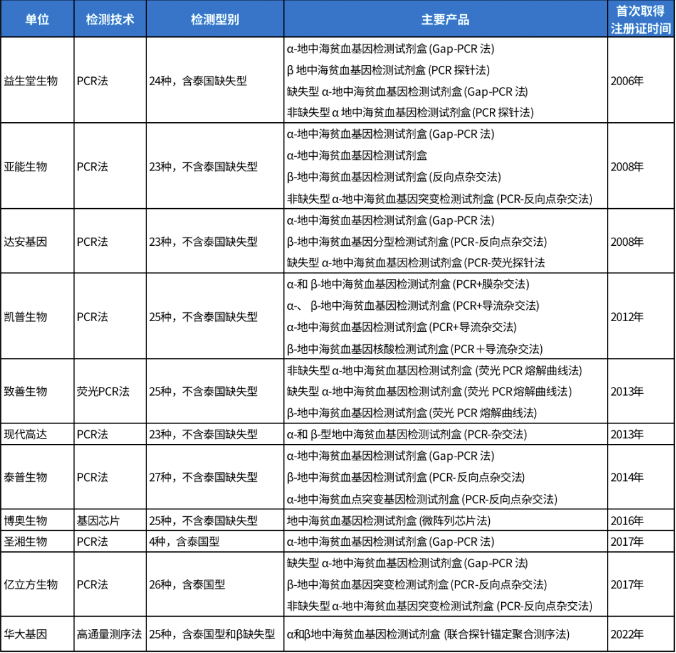 | 单位 | 检测技术 | 检测型别 | 主要产品 | 首次取得注册证时间 |
|---|---|---|---|---|
| 益生堂生物 | PCR法 | 24种，含泰国缺失型 | α-地中海贫血基因检测试剂盒 (Gap-PCR 法)<br>β 地中海贫血基因检测试剂盒 (PCR 探针法)<br>缺失型 α-地中海贫血基因检测试剂盒 (Gap-PCR 法)<br>非缺失型 α 地中海贫血基因检测试剂盒 (PCR 探针法) | 2006年 |
| 亚能生物 | PCR法 | 23种，不含泰国缺失型 | α-地中海贫血基因检测试剂盒 (Gap-PCR 法)<br>α-地中海贫血基因检测试剂盒<br>β-地中海贫血基因检测试剂盒 (反向点杂交法)<br>非缺失型 α-地中海贫血基因突变检测试剂盒 (PCR-反向点杂交法) | 2008年 |
| 达安基因 | PCR法 | 23种，不含泰国缺失型 | α-地中海贫血基因检测试剂盒 (Gap-PCR 法)<br>β-地中海贫血基因分型检测试剂盒 (PCR-反向点杂交法)<br>缺失型 α-地中海贫血基因检测试剂盒 (PCR-荧光探针法 | 2008年 |
| 凯普生物 | PCR法 | 25种，不含泰国缺失型 | α-和 β-地中海贫血基因检测试剂盒 (PCR+膜杂交法)<br>α-、β-地中海贫血基因检测试剂盒 (PCR+导流杂交法)<br>α-地中海贫血基因检测试剂盒 (PCR+导流杂交法)<br>β-地中海贫血基因核酸检测试剂盒 (PCR＋导流杂交法) | 2012年 |
| 致善生物 | 荧光PCR法 | 25种，不含泰国缺失型 | 非缺失型 α-地中海贫血基因检测试剂盒 (荧光 PCR 熔解曲线法)<br>缺失型 α-地中海贫血基因检测试剂盒 (荧光 PCR熔解曲线法)<br>β-地中海贫血基因检测试剂盒 (荧光 PCR 熔解曲线法) | 2013年 |
| 现代高达 | PCR法 | 23种，不含泰国缺失型 | α-和 β-型地中海贫血基因检测试剂盒 (PCR-杂交法) | 2013年 |
| 泰普生物 | PCR法 | 27种，不含泰国缺失型 | α-地中海贫血基因检测试剂盒 (Gap-PCR 法)<br>β-地中海贫血基因检测试剂盒 (PCR-反向点杂交法)<br>α-地中海贫血点突变基因检测试剂盒 (PCR-反向点杂交法) | 2014年 |
| 博奥生物 | 基因芯片 | 25种，不含泰国缺失型 | 地中海贫血基因检测试剂盒 (微阵列芯片法) | 2016年 |
| 圣湘生物 | PCR法 | 4种，含泰国型 | α-地中海贫血基因检测试剂盒 (Gap-PCR 法) | 2017年 |
| 亿立方生物 | PCR法 | 26种，含泰国型 | 缺失型 α-地中海贫血基因检测试剂盒 (Gap-PCR 法)<br>β-地中海贫血基因突变检测试剂盒 (PCR-反向点杂交法)<br>非缺失型 α-地中海贫血基因突变检测试剂盒 (PCR-反向点杂交法) | 2017年 |
| 华大基因 | 高通量测序法 | 25种，含泰国型和β缺失型 | α和β地中海贫血基因检测试剂盒 (联合探针锚定聚合测序法) | 2022年 |